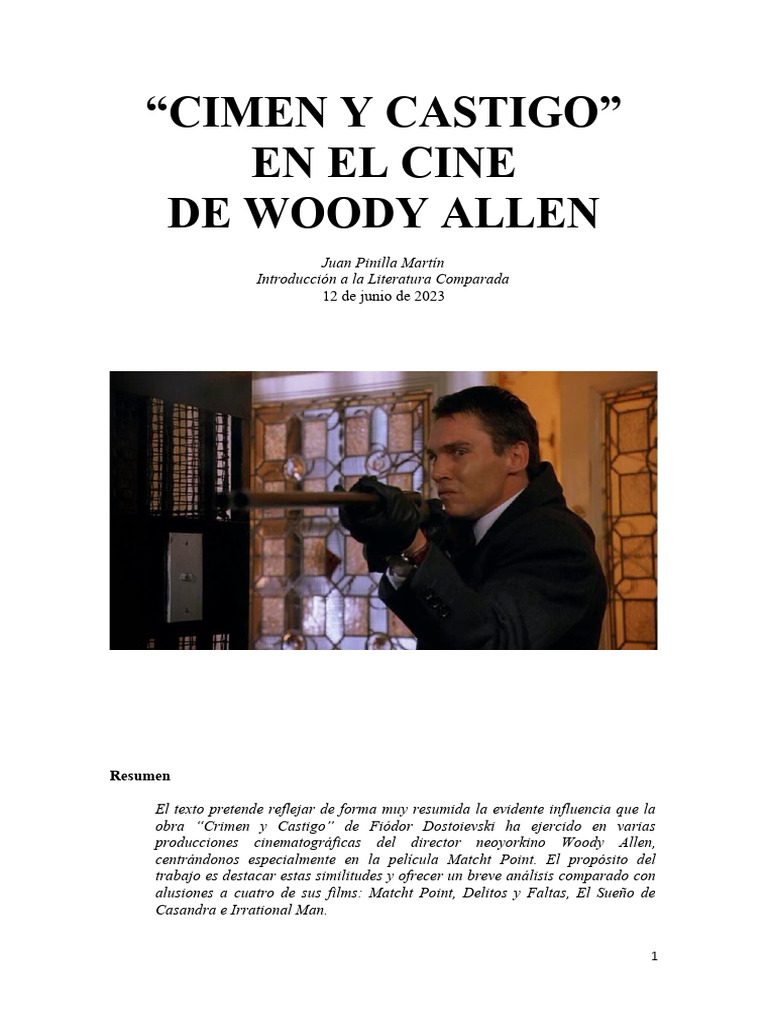 “CIMEN Y CASTIGO” EN EL CINE DE WOODY ALLEN

Juan Pinilla Martín
Introducción a la Literatura Comparada
12 de junio de 2023

Resumen

El texto pretende reflejar de forma muy resumida la evidente influencia que la obra “Crimen y Castigo” de Fiódor Dostoievski ha ejercido en varias producciones cinematográficas del director neoyorkino Woody Allen, centrándonos especialmente en la película Matcht Point. El propósito del trabajo es destacar estas similitudes y ofrecer un breve análisis comparado con alusiones a cuatro de sus films: Matcht Point, Delitos y Faltas, El Sueño de Casandra e Irrational Man.

1